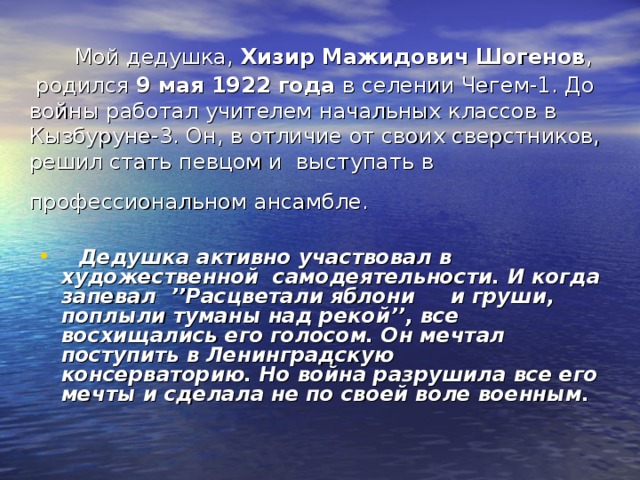 Мой дедушка, Хизир Мажидович Шогенов, родился 9 мая 1922 года в селении Чегем-1. До войны работал учителем начальных классов в Кызбуруне-3. Он, в отличие от своих сверстников, решил стать певцом и выступать в

профессиональном ансамбле.

• Дедушка активно участвовал в художественной самодеятельности. И когда запевал ’’Расцветали яблони и груши, поплыли туманы над рекой’’, все восхищались его голосом. Он мечтал поступить в Ленинградскую консерваторию. Но война разрушила все его мечты и сделала не по своей воле военным.